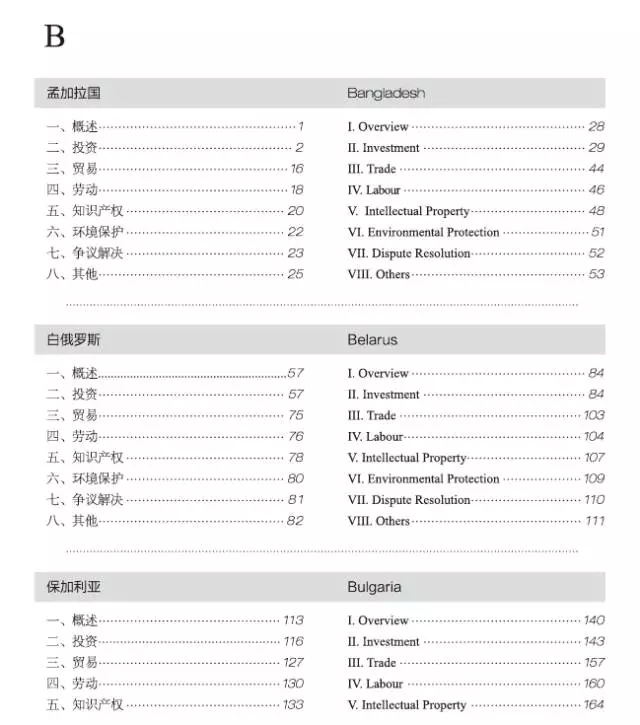 B

孟加拉国

一、概述 1
二、投资 2
三、贸易 16
四、劳动 18
五、知识产权 20
六、环境保护 22
七、争议解决 23
八、其他 25

Bangladesh

I. Overview 28
II. Investment 29
III. Trade 44
IV. Labour 46
V. Intellectual Property 48
VI. Environmental Protection 51
VII. Dispute Resolution 52
VIII. Others 53

白俄罗斯

一、概述 57
二、投资 57
三、贸易 75
四、劳动 76
五、知识产权 78
六、环境保护 80
七、争议解决 81
八、其他 82

Belarus

I. Overview 84
II. Investment 84
III. Trade 103
IV. Labour 104
V. Intellectual Property 107
VI. Environmental Protection 109
VII. Dispute Resolution 110
VIII. Others 111

保加利亚

一、概述 113
二、投资 116
三、贸易 127
四、劳动 130
五、知识产权 133

Bulgaria

I. Overview 140
II. Investment 143
III. Trade 157
IV. Labour 160
V. Intellectual Property 164